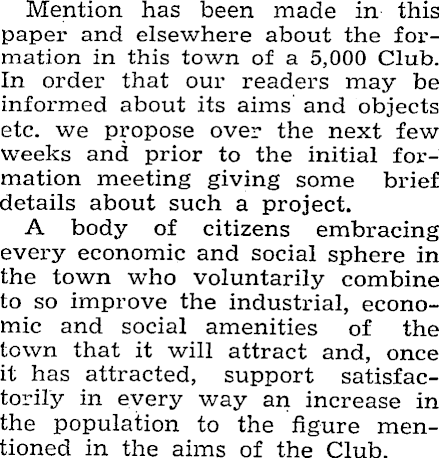 Mention has been made in this paper and elsewhere about the formation in this town of a 5,000 Club. In order that our readers may be informed about its aims and objects etc. we propose over the next few weeks and prior to the initial formation meeting giving some brief details about such a project.

A body of citizens embracing every economic and social sphere in the town who voluntarily combine to so improve the industrial, economic and social amenities of the town that it will attract and, once it has attracted, support satisfactorily in every way an increase in the population to the figure mentioned in the aims of the Club.